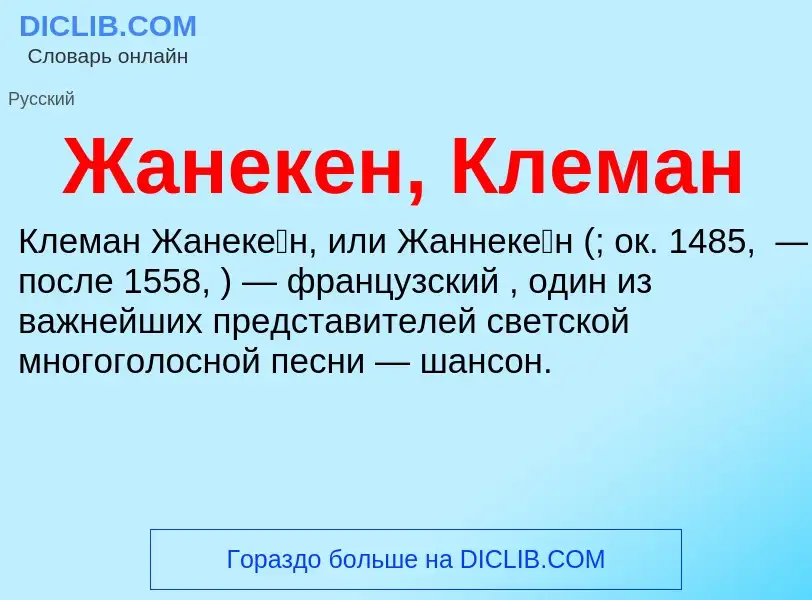 DICLIB.COM
Словарь онлайн

Русский

Жанекен, Клеман

Клеман Жанеке́н, или Жаннеке́н (; ок. 1485, — после 1558, ) — французский , один из важнейших представителей светской многоголосной песни — шансон.

Гораздо больше на DICLIB.COM